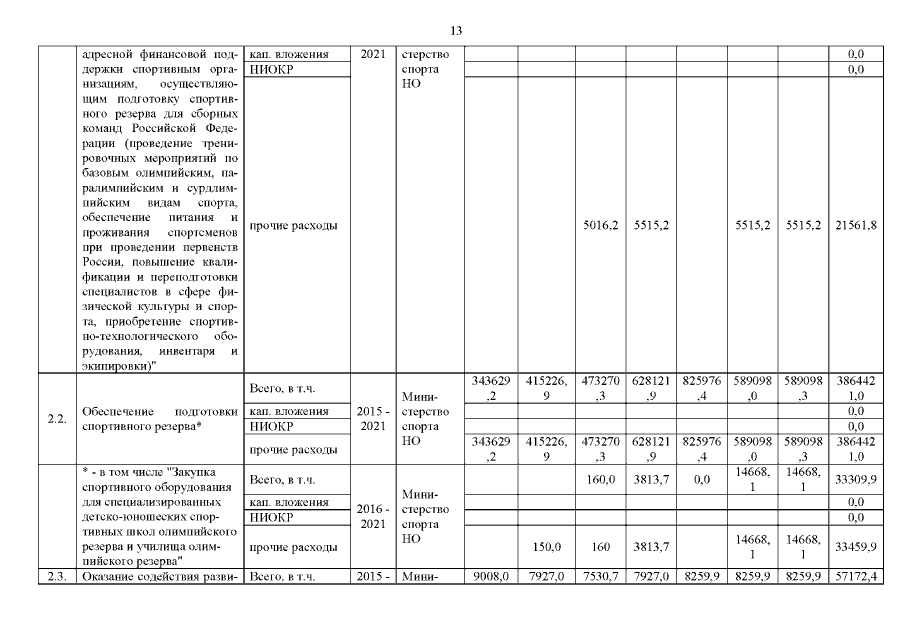 13

|  | адресной финансовой поддержки спортивным организациям, осуществляющим подготовку спортивного резерва для сборных команд Российской Федерации (проведение тренировочных мероприятий по базовым олимпийским, паралимпийским и сурдлимпийским видам спорта, обеспечение питания и проживания спортсменов при проведении первенств России, повышение квалификации и переподготовки специалистов в сфере физической культуры и спорта, приобретение спортивно-технологического оборудования, инвентаря и экипировки)" | кап. вложения | 2021 | стерство спорта НО |  |  |  |  |  |  |  | 0,0 |
|---|---|---|---|---|---|---|---|---|---|---|---|---|
|  |  | НИОКР |  |  |  |  |  |  |  |  |  | 0,0 |
|  |  | прочие расходы |  |  |  |  | 5016,2 | 5515,2 |  | 5515,2 | 5515,2 | 21561,8 |
| 2.2. | Обеспечение подготовки спортивного резерва* | Всего, в т.ч. | 2015 - 2021 | Министерство спорта НО | 343629,2 | 415226,9 | 473270,3 | 628121,9 | 825976,4 | 589098,0 | 589098,3 | 3864421,0 |
|  |  | кап. вложения |  |  |  |  |  |  |  |  |  | 0,0 |
|  |  | НИОКР |  |  |  |  |  |  |  |  |  | 0,0 |
|  |  | прочие расходы |  |  | 343629,2 | 415226,9 | 473270,3 | 628121,9 | 825976,4 | 589098,0 | 589098,3 | 3864421,0 |
|  | * - в том числе "Закупка спортивного оборудования для специализированных детско-юношеских спортивных школ олимпийского резерва и училища олимпийского резерва" | Всего, в т.ч. | 2016 - 2021 | Министерство спорта НО |  |  | 160,0 | 3813,7 | 0,0 | 14668,1 | 14668,1 | 33309,9 |
|  |  | кап. вложения |  |  |  |  |  |  |  |  |  | 0,0 |
|  |  | НИОКР |  |  |  |  |  |  |  |  |  | 0,0 |
|  |  | прочие расходы |  |  |  | 150,0 | 160 | 3813,7 |  | 14668,1 | 14668,1 | 33459,9 |
| 2.3. | Оказание содействия разви- | Всего, в т.ч. | 2015 - | Мини- | 9008,0 | 7927,0 | 7530,7 | 7927,0 | 8259,9 | 8259,9 | 8259,9 | 57172,4 |